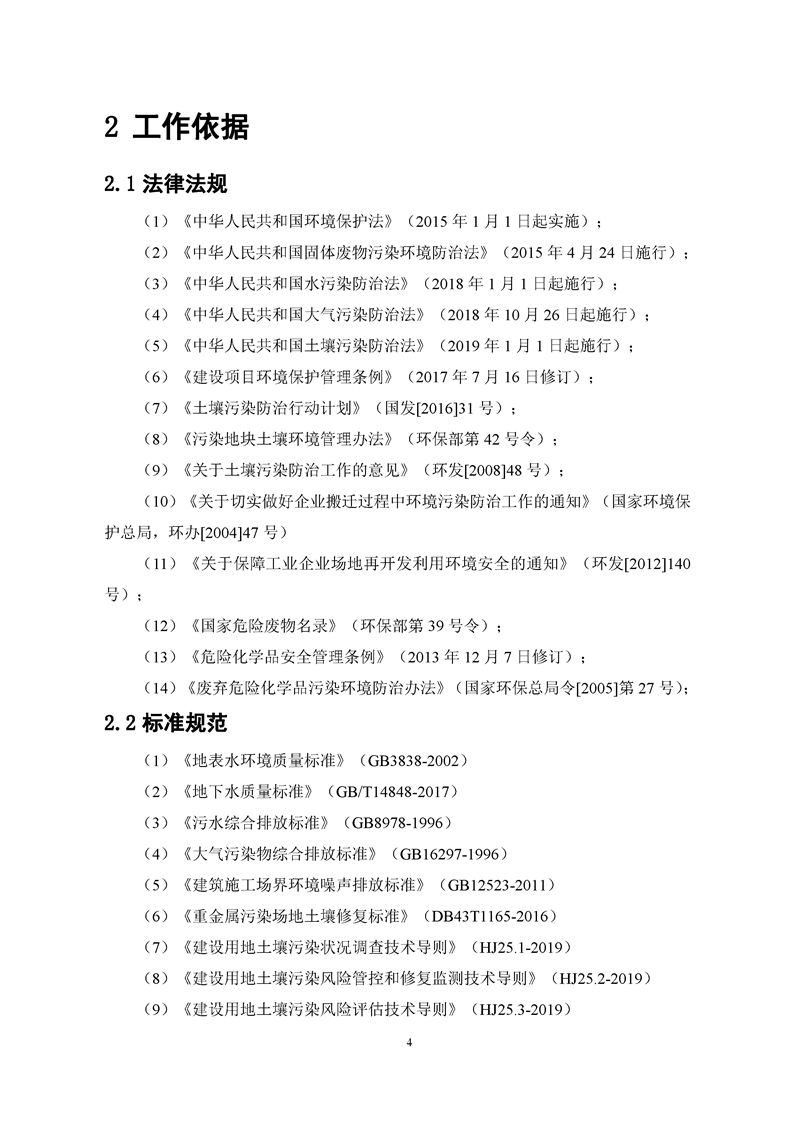 2 工作依据

2.1 法律法规

（1）《中华人民共和国环境保护法》（2015 年 1 月 1 日起实施）；

（2）《中华人民共和国固体废物污染环境防治法》（2015 年 4 月 24 日施行）；

（3）《中华人民共和国水污染防治法》（2018 年 1 月 1 日起施行）；

（4）《中华人民共和国大气污染防治法》（2018 年 10 月 26 日起施行）；

（5）《中华人民共和国土壤污染防治法》（2019 年 1 月 1 日起施行）；

（6）《建设项目环境保护管理条例》（2017 年 7 月 16 日修订）；

（7）《土壤污染防治行动计划》（国发[2016]31 号）；

（8）《污染地块土壤环境管理办法》（环保部第 42 号令）；

（9）《关于土壤污染防治工作的意见》（环发[2008]48 号）；

（10）《关于切实做好企业搬迁过程中环境污染防治工作的通知》（国家环境保护总局，环办[2004]47 号）

（11）《关于保障工业企业场地再开发利用环境安全的通知》（环发[2012]140 号）；

（12）《国家危险废物名录》（环保部第 39 号令）；

（13）《危险化学品安全管理条例》（2013 年 12 月 7 日修订）；

（14）《废弃危险化学品污染环境防治办法》（国家环保总局令[2005]第 27 号）；

2.2 标准规范

（1）《地表水环境质量标准》（GB3838-2002）

（2）《地下水质量标准》（GB/T14848-2017）

（3）《污水综合排放标准》（GB8978-1996）

（4）《大气污染物综合排放标准》（GB16297-1996）

（5）《建筑施工场界环境噪声排放标准》（GB12523-2011）

（6）《重金属污染场地土壤修复标准》（DB43T1165-2016）

（7）《建设用地土壤污染状况调查技术导则》（HJ25.1-2019）

（8）《建设用地土壤污染风险管控和修复监测技术导则》（HJ25.2-2019）

（9）《建设用地土壤污染风险评估技术导则》（HJ25.3-2019）

4